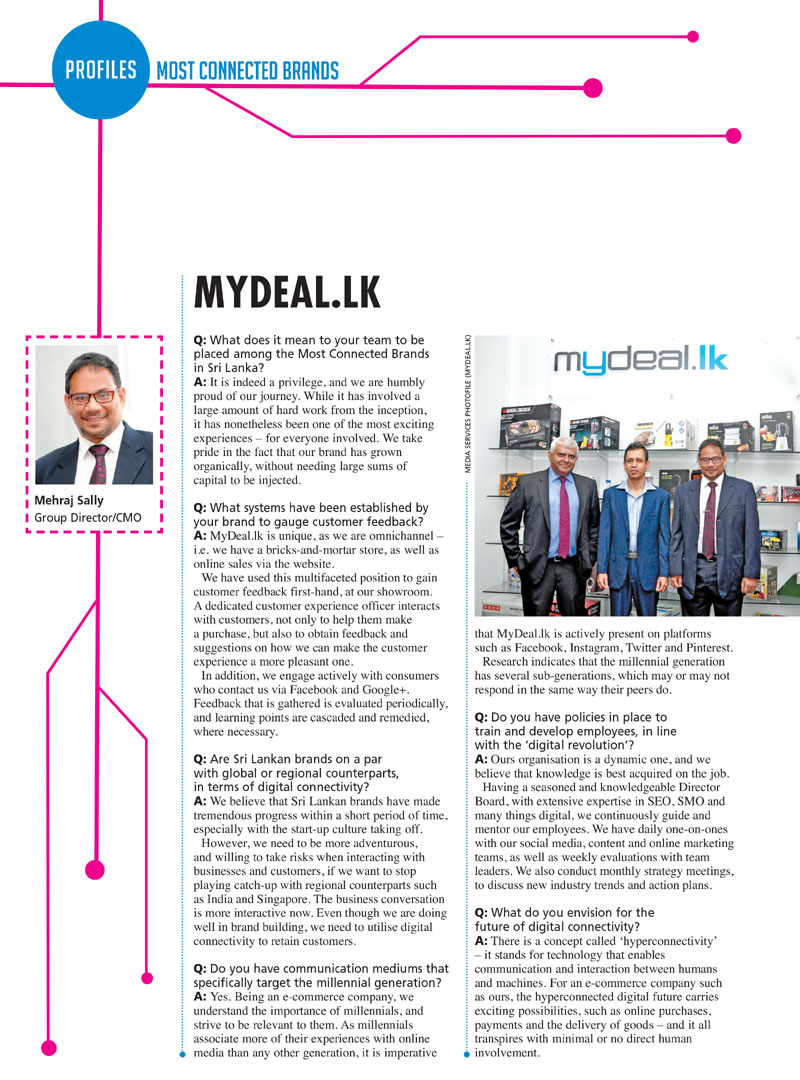 PROFILES MOST CONNECTED BRANDS

MYDEAL.LK

Mehraj Sally
Group Director/CMO

Q: What does it mean to your team to be placed among the Most Connected Brands in Sri Lanka?
A: It is indeed a privilege, and we are humbly proud of our journey. While it has involved a large amount of hard work from the inception, it has nonetheless been one of the most exciting experiences – for everyone involved. We take pride in the fact that our brand has grown organically, without needing large sums of capital to be injected.

Q: What systems have been established by your brand to gauge customer feedback?
A: MyDeal.lk is unique, as we are omnichannel – i.e. we have a bricks-and-mortar store, as well as online sales via the website.

We have used this multifaceted position to gain customer feedback first-hand, at our showroom. A dedicated customer experience officer interacts with customers, not only to help them make a purchase, but also to obtain feedback and suggestions on how we can make the customer experience a more pleasant one.

In addition, we engage actively with consumers who contact us via Facebook and Google+. Feedback that is gathered is evaluated periodically, and learning points are cascaded and remedied, where necessary.

Q: Are Sri Lankan brands on a par with global or regional counterparts, in terms of digital connectivity?
A: We believe that Sri Lankan brands have made tremendous progress within a short period of time, especially with the start-up culture taking off.

However, we need to be more adventurous, and willing to take risks when interacting with businesses and customers, if we want to stop playing catch-up with regional counterparts such as India and Singapore. The business conversation is more interactive now. Even though we are doing well in brand building, we need to utilise digital connectivity to retain customers.

Q: Do you have communication mediums that specifically target the millennial generation?
A: Yes. Being an e-commerce company, we understand the importance of millennials, and strive to be relevant to them. As millennials associate more of their experiences with online media than any other generation, it is imperative

MEDIA SERVICES PHOTOFILE (MYDEAL.LK)

mydeal.lk

that MyDeal.lk is actively present on platforms such as Facebook, Instagram, Twitter and Pinterest.

Research indicates that the millennial generation has several sub-generations, which may or may not respond in the same way their peers do.

Q: Do you have policies in place to train and develop employees, in line with the 'digital revolution'?
A: Ours organisation is a dynamic one, and we believe that knowledge is best acquired on the job.

Having a seasoned and knowledgeable Director Board, with extensive expertise in SEO, SMO and many things digital, we continuously guide and mentor our employees. We have daily one-on-ones with our social media, content and online marketing teams, as well as weekly evaluations with team leaders. We also conduct monthly strategy meetings, to discuss new industry trends and action plans.

Q: What do you envision for the future of digital connectivity?
A: There is a concept called 'hyperconnectivity' – it stands for technology that enables communication and interaction between humans and machines. For an e-commerce company such as ours, the hyperconnected digital future carries exciting possibilities, such as online purchases, payments and the delivery of goods – and it all transpires with minimal or no direct human involvement.